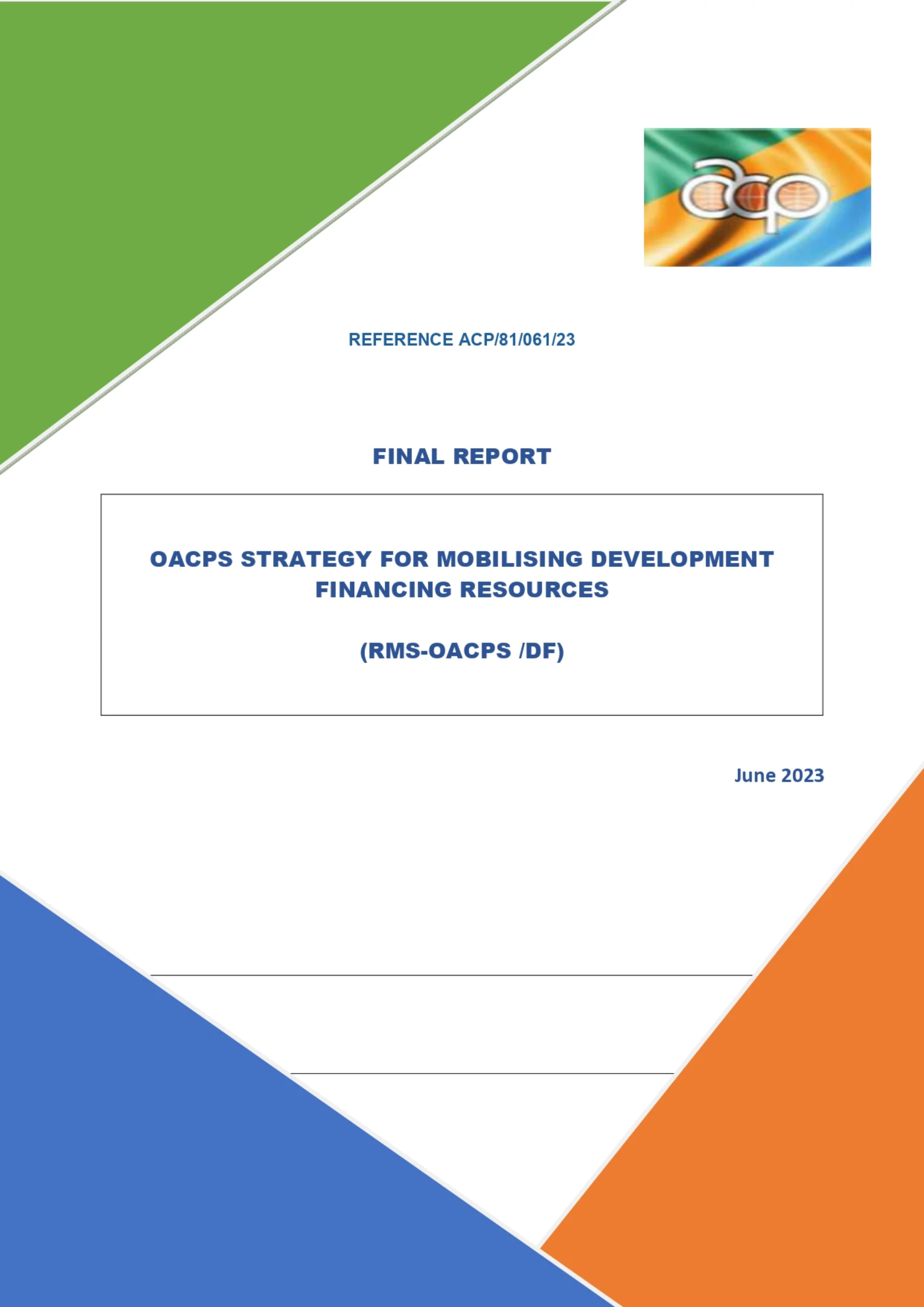 acp

REFERENCE ACP/81/061/23

FINAL REPORT

OACPS STRATEGY FOR MOBILISING DEVELOPMENT FINANCING RESOURCES

(RMS-OACPS /DF)

June 2023